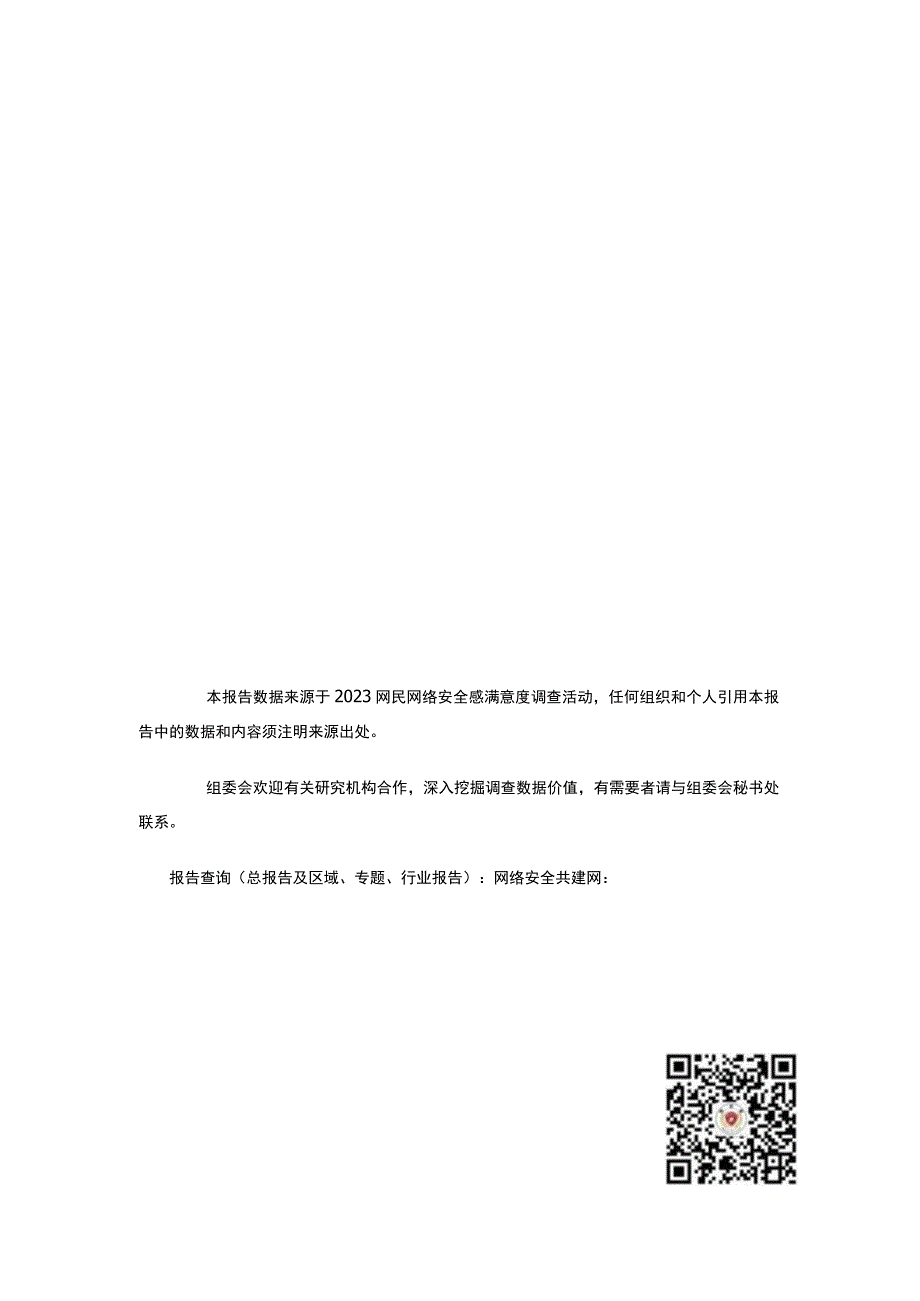 本报告数据来源于2023网民网络安全感满意度调查活动，任何组织和个人引用本报告中的数据和内容须注明来源出处。

组委会欢迎有关研究机构合作，深入挖掘调查数据价值，有需要者请与组委会秘书处联系。

报告查询（总报告及区域、专题、行业报告）：网络安全共建网：